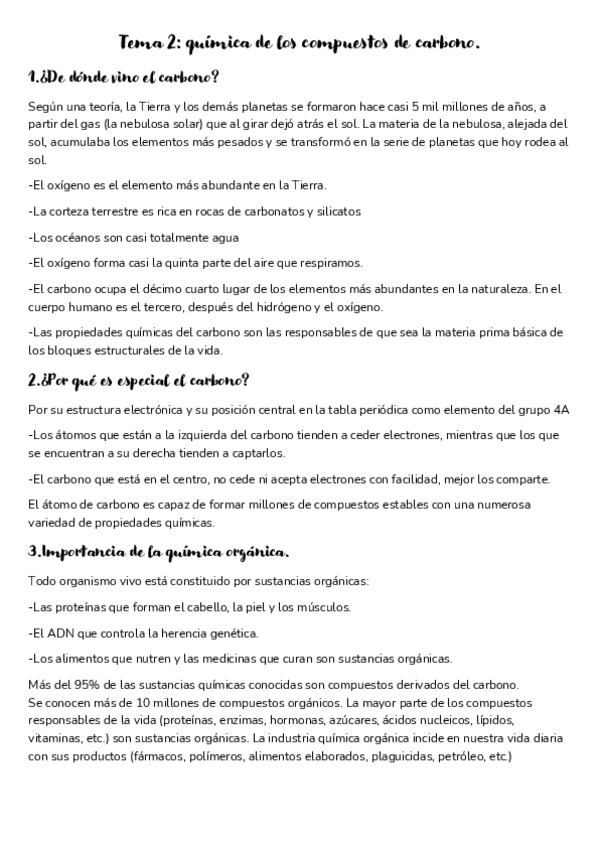 Tema 2: química de los compuestos de carbono.

1.¿De dónde vino el carbono?

Según una teoría, la Tierra y los demás planetas se formaron hace casi 5 mil millones de años, a partir del gas (la nebulosa solar) que al girar dejó atrás el sol. La materia de la nebulosa, alejada del sol, acumulaba los elementos más pesados y se transformó en la serie de planetas que hoy rodea al sol.

-El oxígeno es el elemento más abundante en la Tierra.

-La corteza terrestre es rica en rocas de carbonatos y silicatos

-Los océanos son casi totalmente agua

-El oxígeno forma casi la quinta parte del aire que respiramos.

-El carbono ocupa el décimo cuarto lugar de los elementos más abundantes en la naturaleza. En el cuerpo humano es el tercero, después del hidrógeno y el oxígeno.

-Las propiedades químicas del carbono son las responsables de que sea la materia prima básica de los bloques estructurales de la vida.

2.¿Por qué es especial el carbono?

Por su estructura electrónica y su posición central en la tabla periódica como elemento del grupo 4A

-Los átomos que están a la izquierda del carbono tienden a ceder electrones, mientras que los que se encuentran a su derecha tienden a captarlos.

-El carbono que está en el centro, no cede ni acepta electrones con facilidad, mejor los comparte.

El átomo de carbono es capaz de formar millones de compuestos estables con una numerosa variedad de propiedades químicas.

3.Importancia de la química orgánica.

Todo organismo vivo está constituido por sustancias orgánicas:

-Las proteínas que forman el cabello, la piel y los músculos.

-El ADN que controla la herencia genética.

-Los alimentos que nutren y las medicinas que curan son sustancias orgánicas.

Más del 95% de las sustancias químicas conocidas son compuestos derivados del carbono.
Se conocen más de 10 millones de compuestos orgánicos. La mayor parte de los compuestos responsables de la vida (proteínas, enzimas, hormonas, azúcares, ácidos nucleicos, lípidos, vitaminas, etc.) son sustancias orgánicas. La industria química orgánica incide en nuestra vida diaria con sus productos (fármacos, polímeros, alimentos elaborados, plaguicidas, petróleo, etc.)